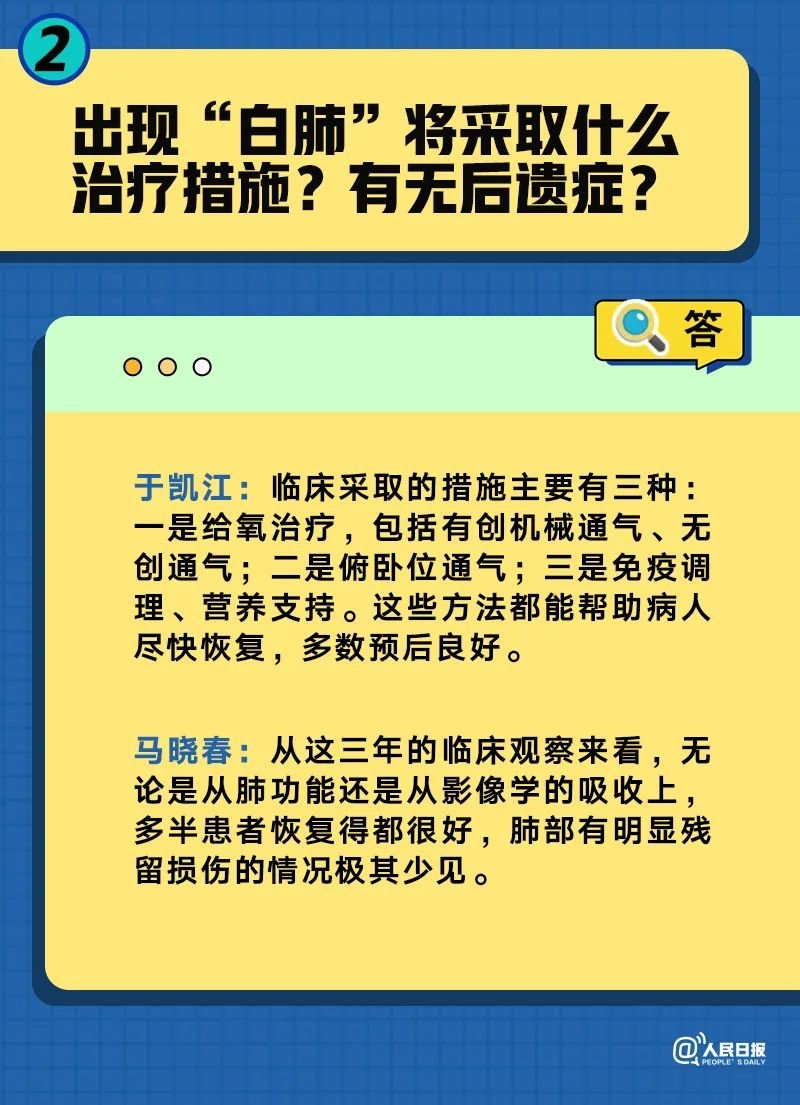 2

出现“白肺”将采取什么治疗措施？有无后遗症？

答

于凯江：临床采取的措施主要有三种：一是给氧治疗，包括有创机械通气、无创通气；二是俯卧位通气；三是免疫调理、营养支持。这些方法都能帮助病人尽快恢复，多数预后良好。

马晓春：从这三年的临床观察来看，无论是从肺功能还是从影像学的吸收上，多半患者恢复得都很好，肺部有明显残留损伤的情况极其少见。

@人民日报 PEOPLE'S DAILY